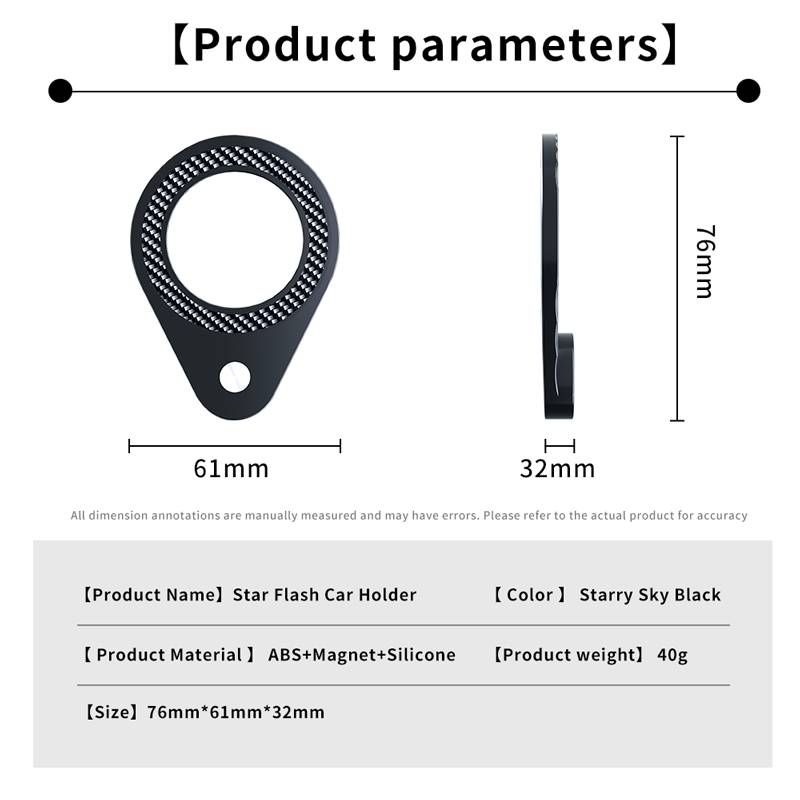 【Product parameters】

76mm

61mm

32mm

All dimension annotations are manually measured and may have errors. Please refer to the actual product for accuracy

【Product Name】Star Flash Car Holder

【 Color 】 Starry Sky Black

【 Product Material 】 ABS+Magnet+Silicone

【Product weight】 40g

【Size】76mm*61mm*32mm